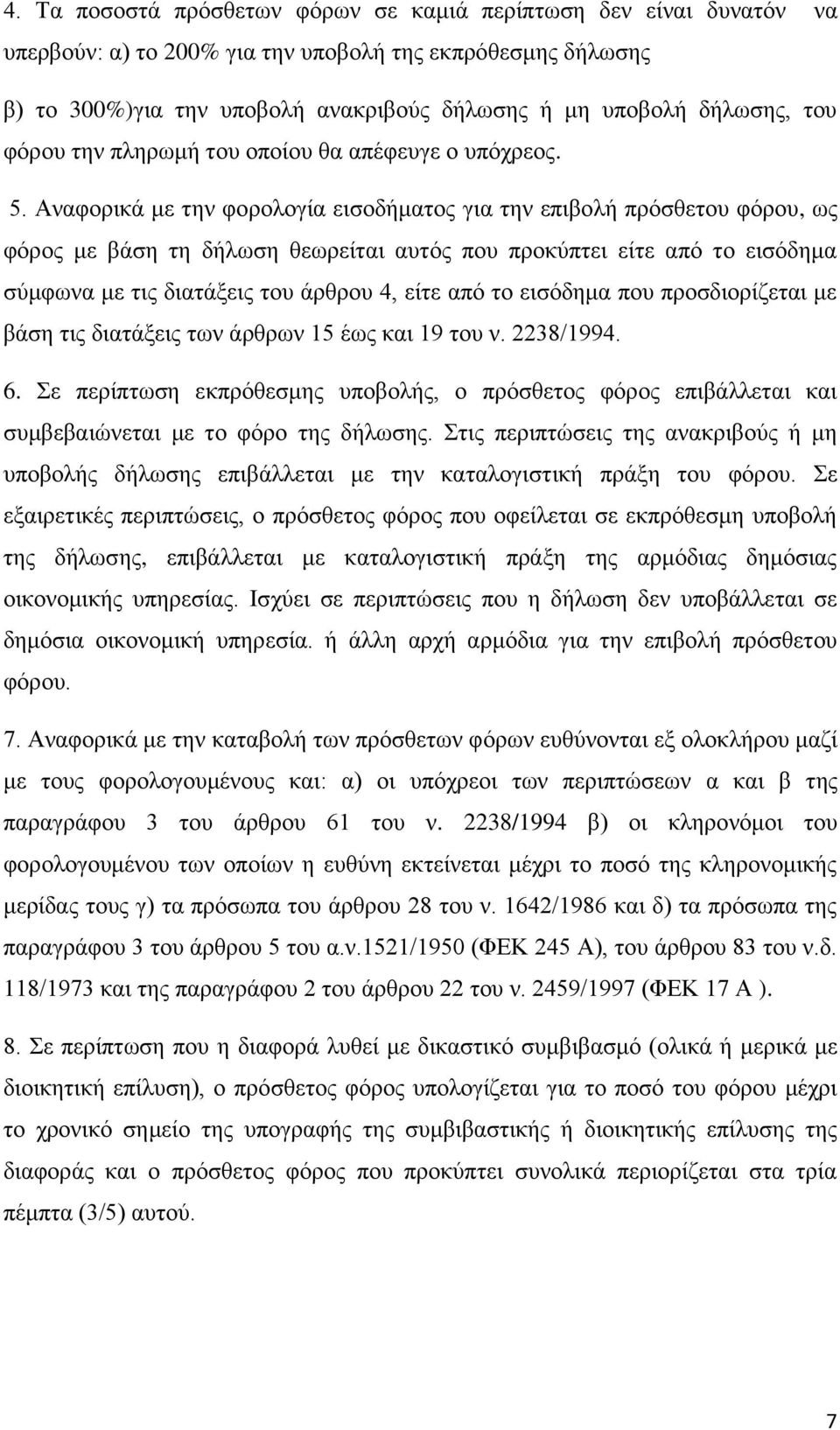 4. Τα ποσοστά πρόσθετων φόρων σε καμιά περίπτωση δεν είναι δυνατόν να υπερβούν: α) το 200% για την υποβολή της εκπρόθεσμης δήλωσης

β) το 300%)για την υποβολή ανακριβούς δήλωσης ή μη υποβολή δήλωσης, του φόρου την πληρωμή του οποίου θα απέφευγε ο υπόχρεος.

5. Αναφορικά με την φορολογία εισοδήματος για την επιβολή πρόσθετου φόρου, ως φόρος με βάση τη δήλωση θεωρείται αυτός που προκύπτει είτε από το εισόδημα σύμφωνα με τις διατάξεις του άρθρου 4, είτε από το εισόδημα που προσδιορίζεται με βάση τις διατάξεις των άρθρων 15 έως και 19 του ν. 2238/1994.

6. Σε περίπτωση εκπρόθεσμης υποβολής, ο πρόσθετος φόρος επιβάλλεται και συμβεβαιώνεται με το φόρο της δήλωσης. Στις περιπτώσεις της ανακριβούς ή μη υποβολής δήλωσης επιβάλλεται με την καταλογιστική πράξη του φόρου. Σε εξαιρετικές περιπτώσεις, ο πρόσθετος φόρος που οφείλεται σε εκπρόθεσμη υποβολή της δήλωσης, επιβάλλεται με καταλογιστική πράξη της αρμόδιας δημόσιας οικονομικής υπηρεσίας. Ισχύει σε περιπτώσεις που η δήλωση δεν υποβάλλεται σε δημόσια οικονομική υπηρεσία. ή άλλη αρχή αρμόδια για την επιβολή πρόσθετου φόρου.

7. Αναφορικά με την καταβολή των πρόσθετων φόρων ευθύνονται εξ ολοκλήρου μαζί με τους φορολογουμένους και: α) οι υπόχρεοι των περιπτώσεων α και β της παραγράφου 3 του άρθρου 61 του ν. 2238/1994 β) οι κληρονόμοι του φορολογουμένου των οποίων η ευθύνη εκτείνεται μέχρι το ποσό της κληρονομικής μερίδας τους γ) τα πρόσωπα του άρθρου 28 του ν. 1642/1986 και δ) τα πρόσωπα της παραγράφου 3 του άρθρου 5 του α.ν.1521/1950 (ΦΕΚ 245 Α), του άρθρου 83 του ν.δ. 118/1973 και της παραγράφου 2 του άρθρου 22 του ν. 2459/1997 (ΦΕΚ 17 Α ).

8. Σε περίπτωση που η διαφορά λυθεί με δικαστικό συμβιβασμό (ολικά ή μερικά με διοικητική επίλυση), ο πρόσθετος φόρος υπολογίζεται για το ποσό του φόρου μέχρι το χρονικό σημείο της υπογραφής της συμβιβαστικής ή διοικητικής επίλυσης της διαφοράς και ο πρόσθετος φόρος που προκύπτει συνολικά περιορίζεται στα τρία πέμπτα (3/5) αυτού.

7